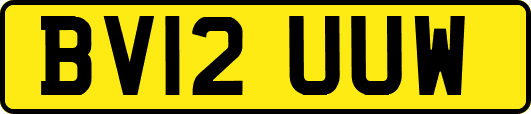 BV12 UUW